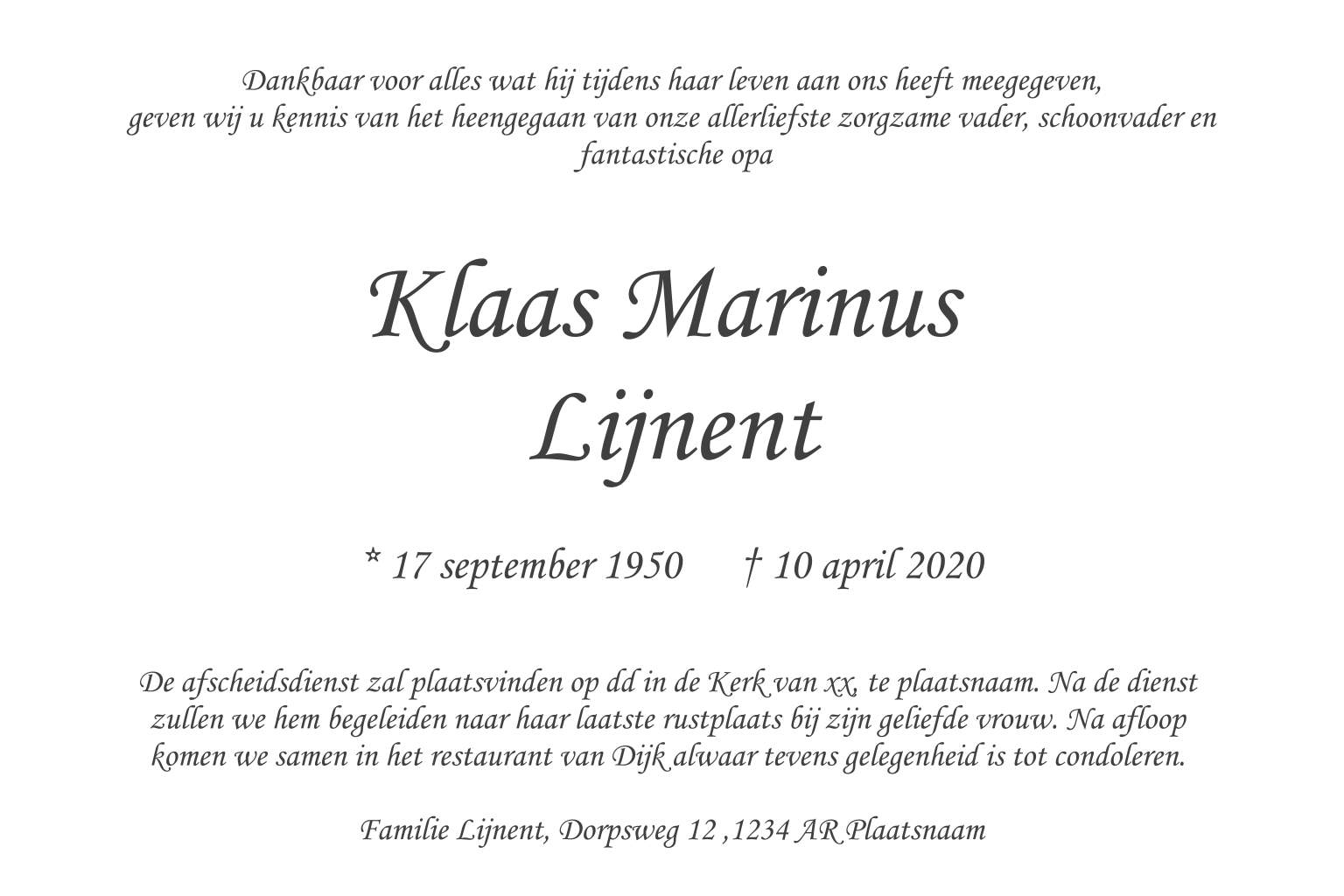 Dankbaar voor alles wat hij tijdens haar leven aan ons heeft meegegeven, geven wij u kennis van het heengegaan van onze allerliefste zorgzame vader, schoonvader en fantastische opa

Klaas Marinus
Lijnent

* 17 september 1950 † 10 april 2020

De afscheidsdienst zal plaatsvinden op dd in de Kerk van xx, te plaatsnaam. Na de dienst zullen we hem begeleiden naar haar laatste rustplaats bij zijn geliefde vrouw. Na afloop komen we samen in het restaurant van Dijk alwaar tevens gelegenheid is tot condoleren.

Familie Lijnent, Dorpsweg 12 ,1234 AR Plaatsnaam